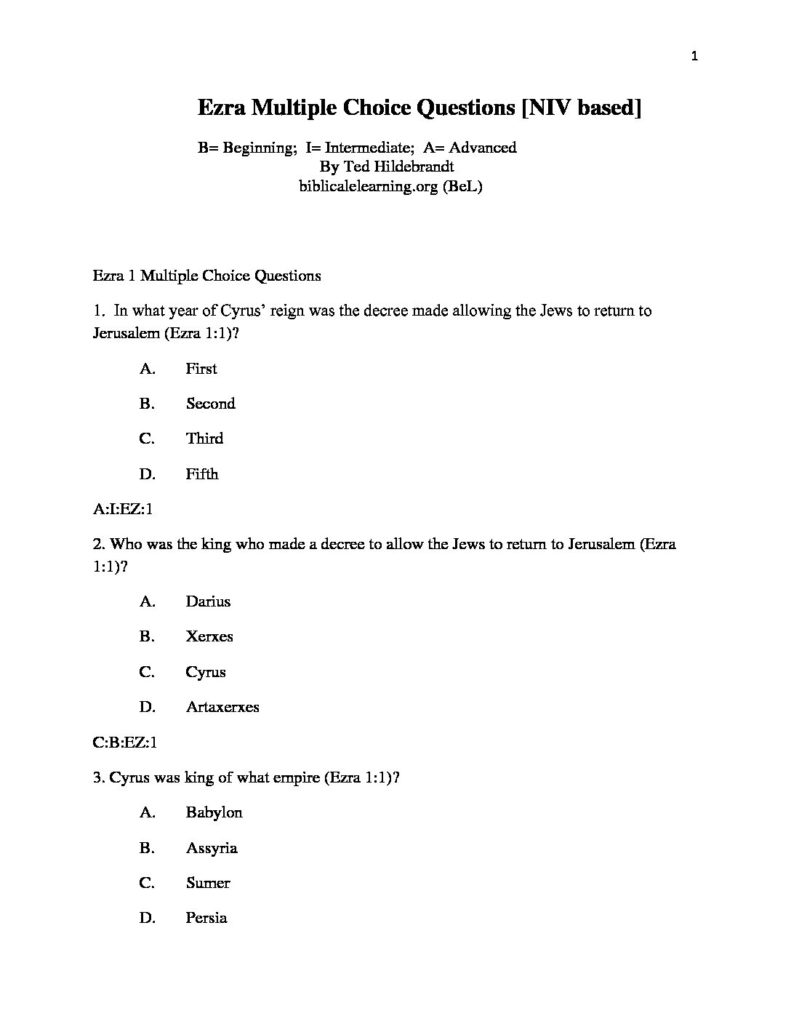 1

Ezra Multiple Choice Questions [NIV based]

B= Beginning; I= Intermediate; A= Advanced
By Ted Hildebrandt
biblicalelearning.org (BeL)

Ezra 1 Multiple Choice Questions

1. In what year of Cyrus' reign was the decree made allowing the Jews to return to Jerusalem (Ezra 1:1)?

A. First

B. Second

C. Third

D. Fifth

A:I:EZ:1

2. Who was the king who made a decree to allow the Jews to return to Jerusalem (Ezra 1:1)?

A. Darius

B. Xerxes

C. Cyrus

D. Artaxerxes

C:B:EZ:1

3. Cyrus was king of what empire (Ezra 1:1)?

A. Babylon

B. Assyria

C. Sumer

D. Persia